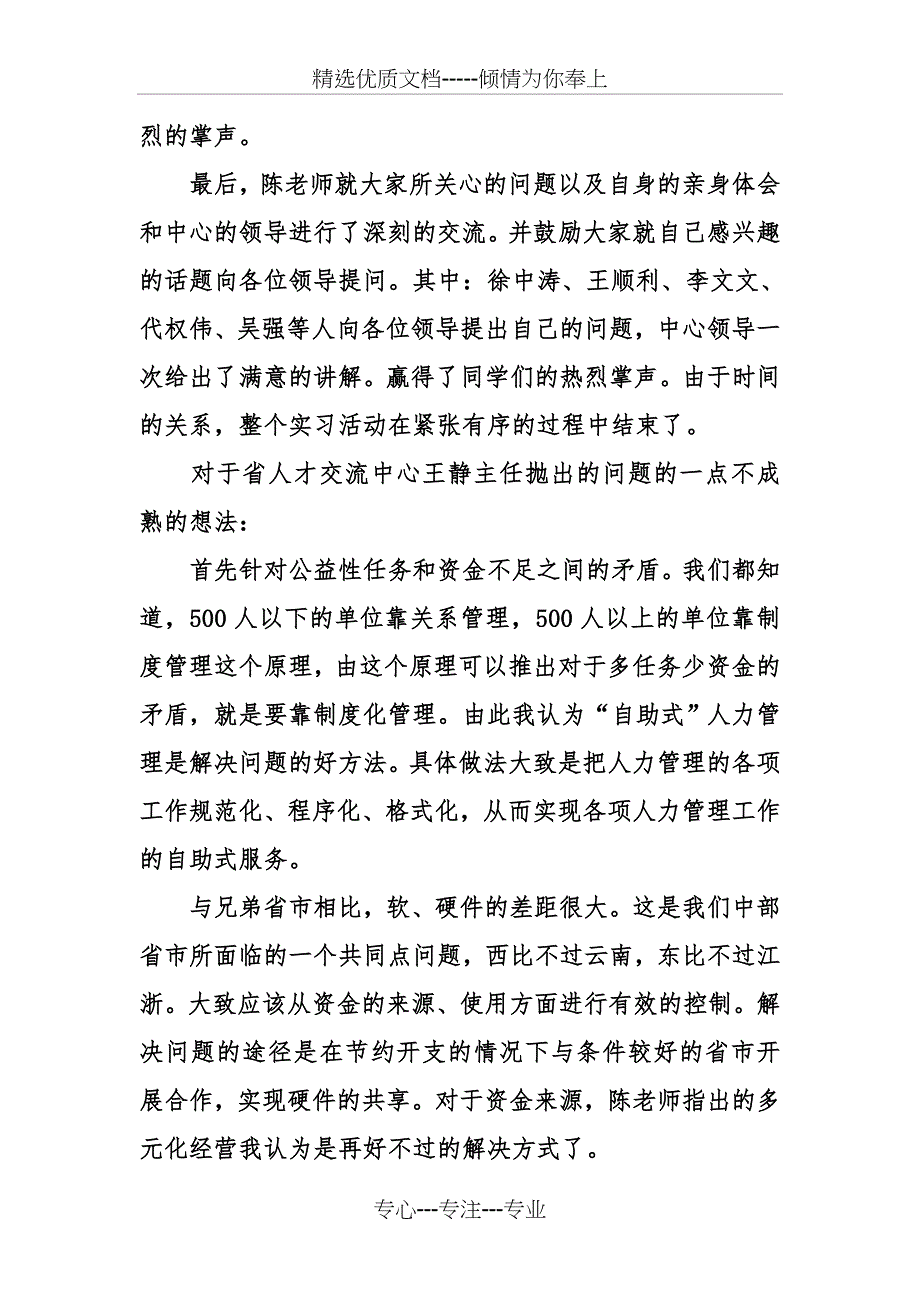 精选优质文档-----倾情为你奉上

烈的掌声。

最后，陈老师就大家所关心的问题以及自身的亲身体会和中心的领导进行了深刻的交流。并鼓励大家就自己感兴趣的话题向各位领导提问。其中：徐中涛、王顺利、李文文、代权伟、吴强等人向各位领导提出自己的问题，中心领导一次给出了满意的讲解。赢得了同学们的热烈掌声。由于时间的关系，整个实习活动在紧张有序的过程中结束了。

对于省人才交流中心王静主任抛出的问题的一点不成熟的想法：

首先针对公益性任务和资金不足之间的矛盾。我们都知道，500 人以下的单位靠关系管理，500 人以上的单位靠制度管理这个原理，由这个原理可以推出对于多任务少资金的矛盾，就是要靠制度化管理。由此我认为“自助式”人力管理是解决问题的好方法。具体做法大致是把人力管理的各项工作规范化、程序化、格式化，从而实现各项人力管理工作的自助式服务。

与兄弟省市相比，软、硬件的差距很大。这是我们中部省市所面临的一个共同点问题，西比不过云南，东比不过江浙。大致应该从资金的来源、使用方面进行有效的控制。解决问题的途径是在节约开支的情况下与条件较好的省市开展合作，实现硬件的共享。对于资金来源，陈老师指出的多元化经营我认为是再好不过的解决方式了。

专心---专注---专业